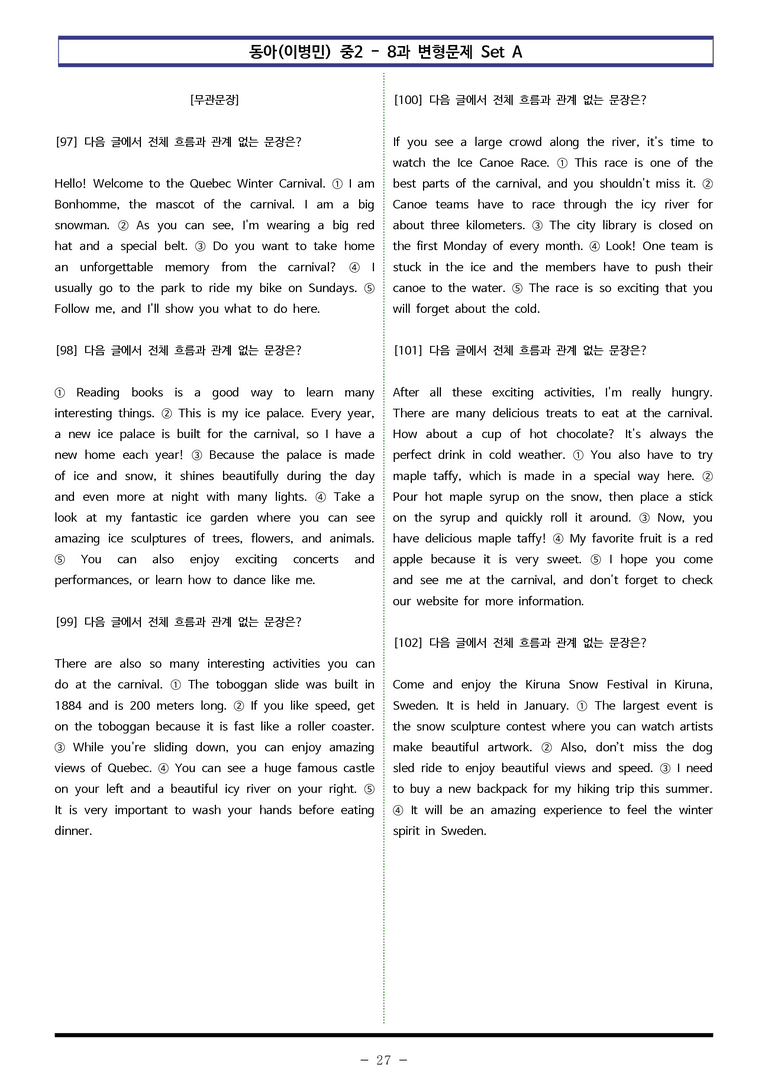 동아(이병민) 중2 - 8과 변형문제 Set A

[무관문장]

[97] 다음 글에서 전체 흐름과 관계 없는 문장은?

Hello! Welcome to the Quebec Winter Carnival. ① I am Bonhomme, the mascot of the carnival. I am a big snowman. ② As you can see, I'm wearing a big red hat and a special belt. ③ Do you want to take home an unforgettable memory from the carnival? ④ I usually go to the park to ride my bike on Sundays. ⑤ Follow me, and I'll show you what to do here.

[98] 다음 글에서 전체 흐름과 관계 없는 문장은?

① Reading books is a good way to learn many interesting things. ② This is my ice palace. Every year, a new ice palace is built for the carnival, so I have a new home each year! ③ Because the palace is made of ice and snow, it shines beautifully during the day and even more at night with many lights. ④ Take a look at my fantastic ice garden where you can see amazing ice sculptures of trees, flowers, and animals. ⑤ You can also enjoy exciting concerts and performances, or learn how to dance like me.

[99] 다음 글에서 전체 흐름과 관계 없는 문장은?

There are also so many interesting activities you can do at the carnival. ① The toboggan slide was built in 1884 and is 200 meters long. ② If you like speed, get on the toboggan because it is fast like a roller coaster. ③ While you're sliding down, you can enjoy amazing views of Quebec. ④ You can see a huge famous castle on your left and a beautiful icy river on your right. ⑤ It is very important to wash your hands before eating dinner.

[100] 다음 글에서 전체 흐름과 관계 없는 문장은?

If you see a large crowd along the river, it's time to watch the Ice Canoe Race. ① This race is one of the best parts of the carnival, and you shouldn't miss it. ② Canoe teams have to race through the icy river for about three kilometers. ③ The city library is closed on the first Monday of every month. ④ Look! One team is stuck in the ice and the members have to push their canoe to the water. ⑤ The race is so exciting that you will forget about the cold.

[101] 다음 글에서 전체 흐름과 관계 없는 문장은?

After all these exciting activities, I'm really hungry. There are many delicious treats to eat at the carnival. How about a cup of hot chocolate? It's always the perfect drink in cold weather. ① You also have to try maple taffy, which is made in a special way here. ② Pour hot maple syrup on the snow, then place a stick on the syrup and quickly roll it around. ③ Now, you have delicious maple taffy! ④ My favorite fruit is a red apple because it is very sweet. ⑤ I hope you come and see me at the carnival, and don't forget to check our website for more information.

[102] 다음 글에서 전체 흐름과 관계 없는 문장은?

Come and enjoy the Kiruna Snow Festival in Kiruna, Sweden. It is held in January. ① The largest event is the snow sculpture contest where you can watch artists make beautiful artwork. ② Also, don't miss the dog sled ride to enjoy beautiful views and speed. ③ I need to buy a new backpack for my hiking trip this summer. ④ It will be an amazing experience to feel the winter spirit in Sweden.

- 27 -